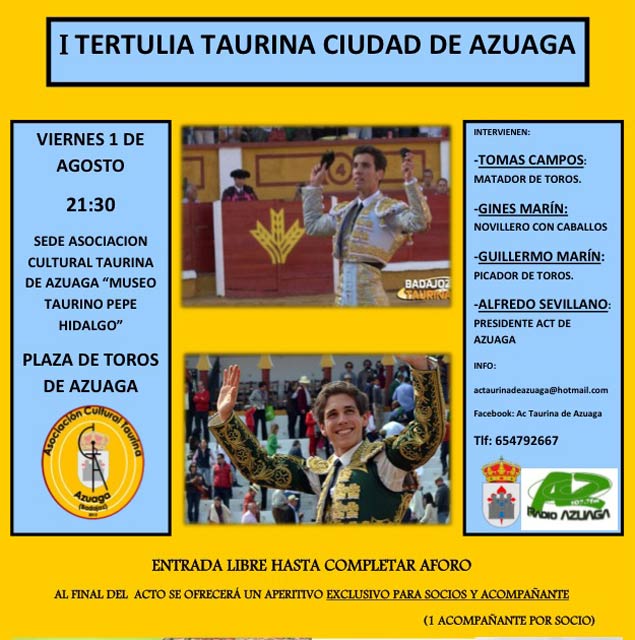 I TERTULIA TAURINA CIUDAD DE AZUAGA

VIERNES 1 DE AGOSTO

21:30

SEDE ASOCIACION CULTURAL TAURINA DE AZUAGA "MUSEO TAURINO PEPE HIDALGO"

PLAZA DE TOROS DE AZUAGA

Asociación Cultural Taurina
Azuaga
(Badajoz)

BADAJOZ TAURINA

INTERVIENEN:

-TOMAS CAMPOS:
MATADOR DE TOROS.

-GINES MARÍN:
NOVILLERO CON CABALLOS

-GUILLERMO MARÍN:
PICADOR DE TOROS.

-ALFREDO SEVILLANO:
PRESIDENTE ACT DE AZUAGA

INFO:

actaurinadeazuaga@hotmail.com

Facebook: Ac Taurina de Azuaga

Tlf: 654792667

AZ 107.7FM RADIO AZUAGA

ENTRADA LIBRE HASTA COMPLETAR AFORO

AL FINAL DEL ACTO SE OFRECERÁ UN APERITIVO EXCLUSIVO PARA SOCIOS Y ACOMPAÑANTE

(1 ACOMPAÑANTE POR SOCIO)